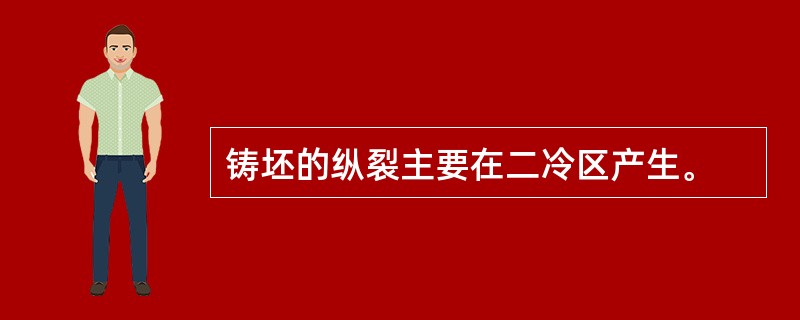 铸坯的纵裂主要在二冷区产生。